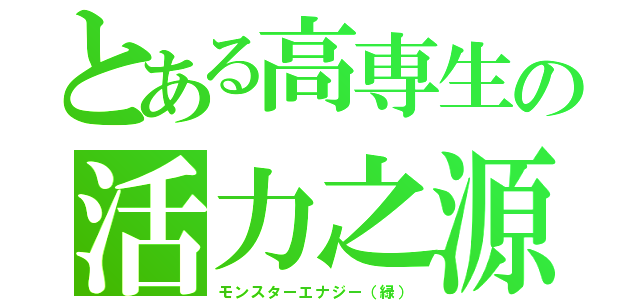 とある高専生の
活力之源
モンスターエナジー（緑）